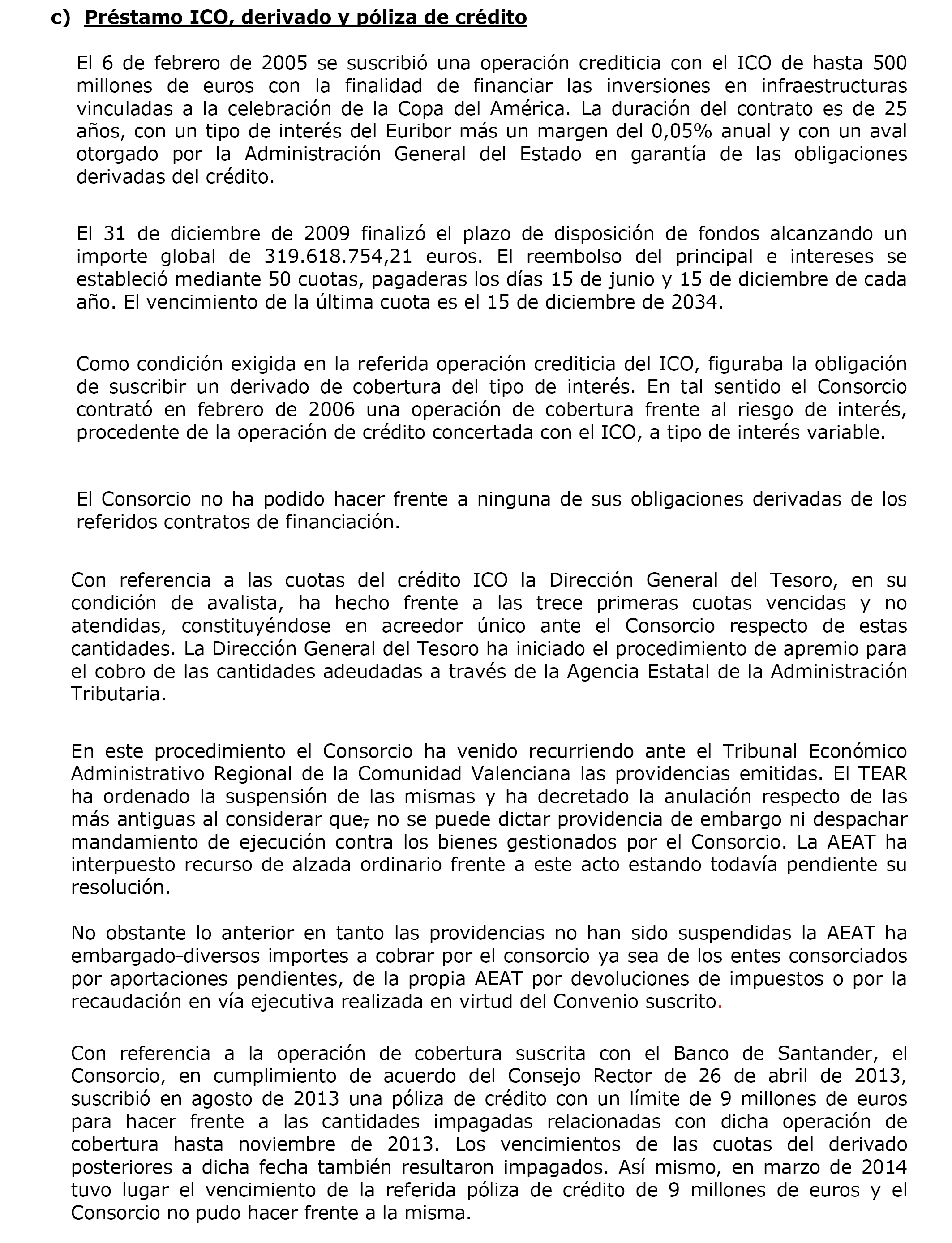 c) Préstamo ICO, derivado y póliza de crédito

El 6 de febrero de 2005 se suscribió una operación crediticia con el ICO de hasta 500 millones de euros con la finalidad de financiar las inversiones en infraestructuras vinculadas a la celebración de la Copa del América. La duración del contrato es de 25 años, con un tipo de interés del Euribor más un margen del 0,05% anual y con un aval otorgado por la Administración General del Estado en garantía de las obligaciones derivadas del crédito.

El 31 de diciembre de 2009 finalizó el plazo de disposición de fondos alcanzando un importe global de 319.618.754,21 euros. El reembolso del principal e intereses se estableció mediante 50 cuotas, pagaderas los días 15 de junio y 15 de diciembre de cada año. El vencimiento de la última cuota es el 15 de diciembre de 2034.

Como condición exigida en la referida operación crediticia del ICO, figuraba la obligación de suscribir un derivado de cobertura del tipo de interés. En tal sentido el Consorcio contrató en febrero de 2006 una operación de cobertura frente al riesgo de interés, procedente de la operación de crédito concertada con el ICO, a tipo de interés variable.

El Consorcio no ha podido hacer frente a ninguna de sus obligaciones derivadas de los referidos contratos de financiación.

Con referencia a las cuotas del crédito ICO la Dirección General del Tesoro, en su condición de avalista, ha hecho frente a las trece primeras cuotas vencidas y no atendidas, constituyéndose en acreedor único ante el Consorcio respecto de estas cantidades. La Dirección General del Tesoro ha iniciado el procedimiento de apremio para el cobro de las cantidades adeudadas a través de la Agencia Estatal de la Administración Tributaria.

En este procedimiento el Consorcio ha venido recurriendo ante el Tribunal Económico Administrativo Regional de la Comunidad Valenciana las providencias emitidas. El TEAR ha ordenado la suspensión de las mismas y ha decretado la anulación respecto de las más antiguas al considerar que, no se puede dictar providencia de embargo ni despachar mandamiento de ejecución contra los bienes gestionados por el Consorcio. La AEAT ha interpuesto recurso de alzada ordinario frente a este acto estando todavía pendiente su resolución.

No obstante lo anterior en tanto las providencias no han sido suspendidas la AEAT ha embargado diversos importes a cobrar por el consorcio ya sea de los entes consorciados por aportaciones pendientes, de la propia AEAT por devoluciones de impuestos o por la recaudación en vía ejecutiva realizada en virtud del Convenio suscrito.

Con referencia a la operación de cobertura suscrita con el Banco de Santander, el Consorcio, en cumplimiento de acuerdo del Consejo Rector de 26 de abril de 2013, suscribió en agosto de 2013 una póliza de crédito con un límite de 9 millones de euros para hacer frente a las cantidades impagadas relacionadas con dicha operación de cobertura hasta noviembre de 2013. Los vencimientos de las cuotas del derivado posteriores a dicha fecha también resultaron impagados. Así mismo, en marzo de 2014 tuvo lugar el vencimiento de la referida póliza de crédito de 9 millones de euros y el Consorcio no pudo hacer frente a la misma.